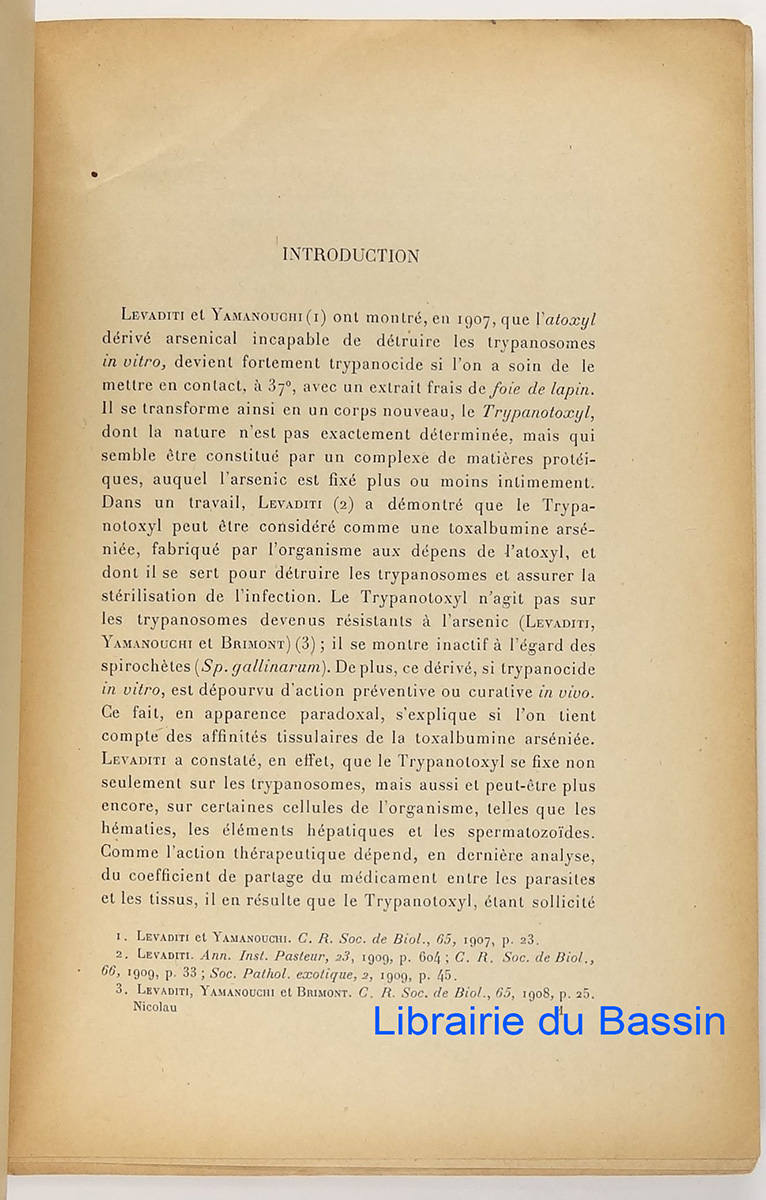 INTRODUCTION

Levaditi et Yamanouchi (1) ont montré, en 1907, que l'atoxyl dérivé arsenical incapable de détruire les trypanosomes in vitro, devient fortement trypanocide si l'on a soin de le mettre en contact, à 37°, avec un extrait frais de foie de lapin. Il se transforme ainsi en un corps nouveau, le Trypanotoxyl, dont la nature n'est pas exactement déterminée, mais qui semble être constitué par un complexe de matières protéiques, auquel l'arsenic est fixé plus ou moins intimement. Dans un travail, Levaditi (2) a démontré que le Trypanotoxyl peut être considéré comme une toxalbumine arséniée, fabriqué par l'organisme aux dépens de l'atoxyl, et dont il se sert pour détruire les trypanosomes et assurer la stérilisation de l'infection. Le Trypanotoxyl n'agit pas sur les trypanosomes devenus résistants à l'arsenic (Levaditi, Yamanouchi et Brimont) (3) ; il se montre inactif à l'égard des spirochètes (Sp. gallinarum). De plus, ce dérivé, si trypanocide in vitro, est dépourvu d'action préventive ou curative in vivo. Ce fait, en apparence paradoxal, s'explique si l'on tient compte des affinités tissulaires de la toxalbumine arséniée. Levaditi a constaté, en effet, que le Trypanotoxyl se fixe non seulement sur les trypanosomes, mais aussi et peut-être plus encore, sur certaines cellules de l'organisme, telles que les hématies, les éléments hépatiques et les spermatozoïdes. Comme l'action thérapeutique dépend, en dernière analyse, du coefficient de partage du médicament entre les parasites et les tissus, il en résulte que le Trypanotoxyl, étant sollicité

1. Levaditi et Yamanouchi. C. R. Soc. de Biol., 65, 1907, p. 23.
2. Levaditi. Ann. Inst. Pasteur, 23, 1909, p. 604 ; C. R. Soc. de Biol., 66, 1909, p. 33 ; Soc. Pathol. exotique, 2, 1909, p. 45.
3. Levaditi, Yamanouchi et Brimont. C. R. Soc. de Biol., 65, 1908, p. 25.
Nicolau

Librairie du Bassin